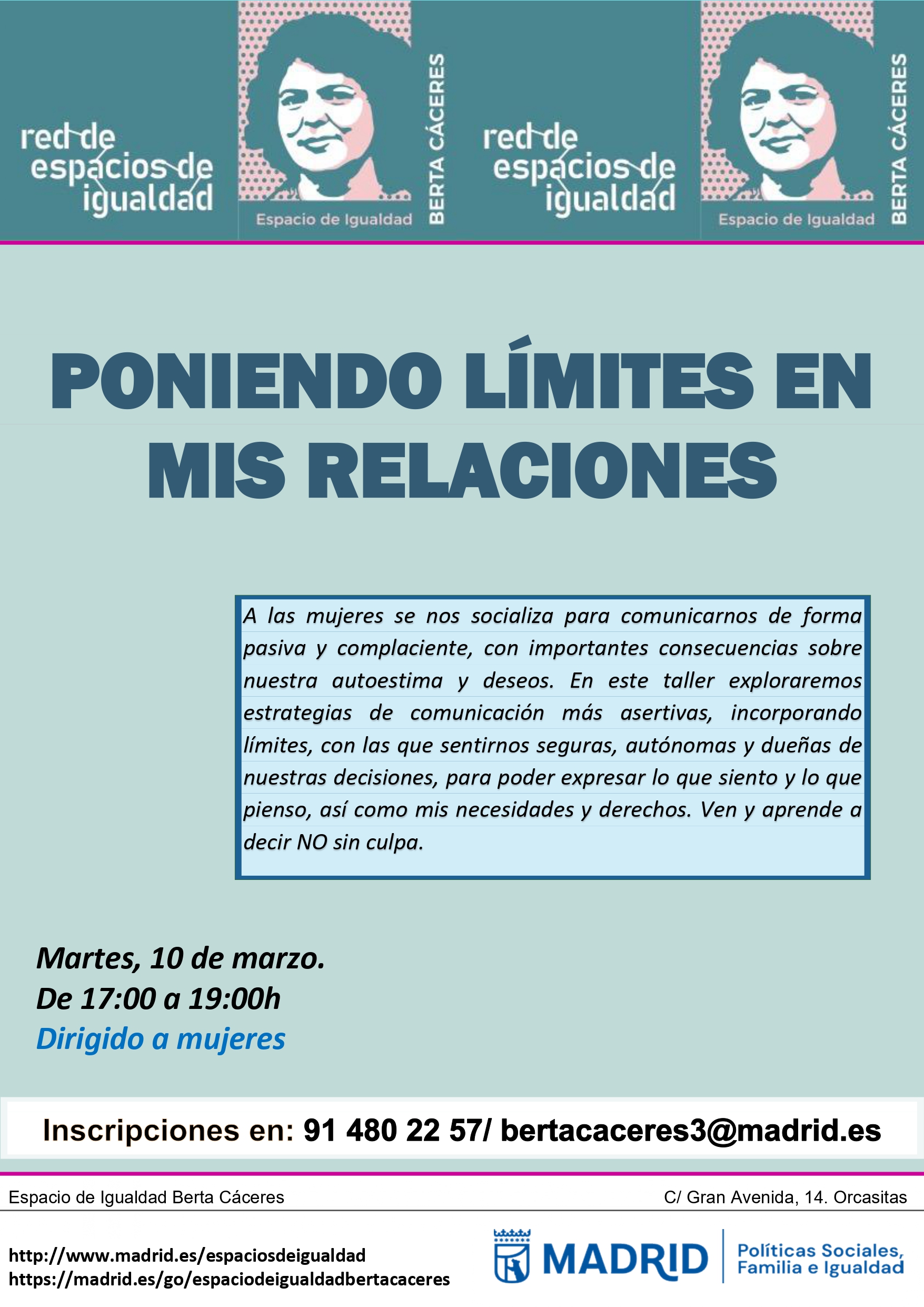 red de espacios de igualdad

Espacio de Igualdad

BERTA CÁCERES

red de espacios de igualdad

Espacio de Igualdad

BERTA CÁCERES

PONIENDO LÍMITES EN MIS RELACIONES

A las mujeres se nos socializa para comunicarnos de forma pasiva y complaciente, con importantes consecuencias sobre nuestra autoestima y deseos. En este taller exploraremos estrategias de comunicación más asertivas, incorporando límites, con las que sentirnos seguras, autónomas y dueñas de nuestras decisiones, para poder expresar lo que siento y lo que pienso, así como mis necesidades y derechos. Ven y aprende a decir NO sin culpa.

Martes, 10 de marzo.
De 17:00 a 19:00h
Dirigido a mujeres

Inscripciones en: 91 480 22 57/ bertacaceres3@madrid.es

Espacio de Igualdad Berta Cáceres
C/ Gran Avenida, 14. Orcasitas

http://www.madrid.es/espaciosdeigualdad
https://madrid.es/go/espaciodeigualdadbertacaceres

MADRID
Políticas Sociales, Familia e Igualdad